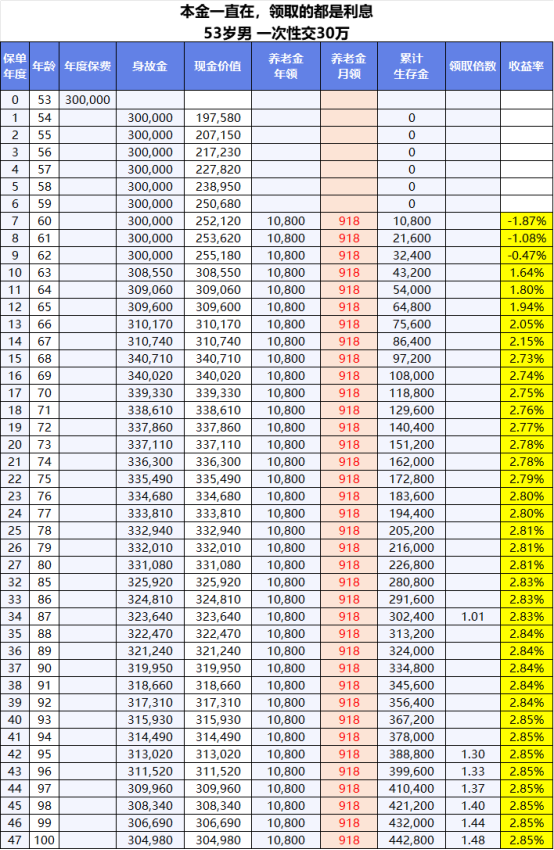 本金一直在，领取的都是利息
53岁男 一次性交30万

| 保单年度 | 年龄 | 年度保费 | 身故金 | 现金价值 | 养老金年领 | 养老金月领 | 累计生存金 | 领取倍数 | 收益率 |
|---|---|---|---|---|---|---|---|---|---|
| 0 | 53 | 300,000 | | | | | | | |
| 1 | 54 | | 300,000 | 197,580 | | | 0 | | |
| 2 | 55 | | 300,000 | 207,150 | | | 0 | | |
| 3 | 56 | | 300,000 | 217,230 | | | 0 | | |
| 4 | 57 | | 300,000 | 227,820 | | | 0 | | |
| 5 | 58 | | 300,000 | 238,950 | | | 0 | | |
| 6 | 59 | | 300,000 | 250,680 | | | 0 | | |
| 7 | 60 | | 300,000 | 252,120 | 10,800 | 918 | 10,800 | | -1.87% |
| 8 | 61 | | 300,000 | 253,620 | 10,800 | 918 | 21,600 | | -1.08% |
| 9 | 62 | | 300,000 | 255,180 | 10,800 | 918 | 32,400 | | -0.47% |
| 10 | 63 | | 308,550 | 308,550 | 10,800 | 918 | 43,200 | | 1.64% |
| 11 | 64 | | 309,060 | 309,060 | 10,800 | 918 | 54,000 | | 1.80% |
| 12 | 65 | | 309,600 | 309,600 | 10,800 | 918 | 64,800 | | 1.94% |
| 13 | 66 | | 310,170 | 310,170 | 10,800 | 918 | 75,600 | | 2.05% |
| 14 | 67 | | 310,740 | 310,740 | 10,800 | 918 | 86,400 | | 2.15% |
| 15 | 68 | | 340,710 | 340,710 | 10,800 | 918 | 97,200 | | 2.73% |
| 16 | 69 | | 340,020 | 340,020 | 10,800 | 918 | 108,000 | | 2.74% |
| 17 | 70 | | 339,330 | 339,330 | 10,800 | 918 | 118,800 | | 2.75% |
| 18 | 71 | | 338,610 | 338,610 | 10,800 | 918 | 129,600 | | 2.76% |
| 19 | 72 | | 337,860 | 337,860 | 10,800 | 918 | 140,400 | | 2.77% |
| 20 | 73 | | 337,110 | 337,110 | 10,800 | 918 | 151,200 | | 2.78% |
| 21 | 74 | | 336,300 | 336,300 | 10,800 | 918 | 162,000 | | 2.78% |
| 22 | 75 | | 335,490 | 335,490 | 10,800 | 918 | 172,800 | | 2.79% |
| 23 | 76 | | 334,680 | 334,680 | 10,800 | 918 | 183,600 | | 2.80% |
| 24 | 77 | | 333,810 | 333,810 | 10,800 | 918 | 194,400 | | 2.80% |
| 25 | 78 | | 332,940 | 332,940 | 10,800 | 918 | 205,200 | | 2.81% |
| 26 | 79 | | 332,010 | 332,010 | 10,800 | 918 | 216,000 | | 2.81% |
| 27 | 80 | | 331,080 | 331,080 | 10,800 | 918 | 226,800 | | 2.81% |
| 32 | 85 | | 325,920 | 325,920 | 10,800 | 918 | 280,800 | | 2.83% |
| 33 | 86 | | 324,810 | 324,810 | 10,800 | 918 | 291,600 | | 2.83% |
| 34 | 87 | | 323,640 | 323,640 | 10,800 | 918 | 302,400 | 1.01 | 2.83% |
| 35 | 88 | | 322,470 | 322,470 | 10,800 | 918 | 313,200 | | 2.84% |
| 36 | 89 | | 321,240 | 321,240 | 10,800 | 918 | 324,000 | | 2.84% |
| 37 | 90 | | 319,950 | 319,950 | 10,800 | 918 | 334,800 | | 2.84% |
| 38 | 91 | | 318,660 | 318,660 | 10,800 | 918 | 345,600 | | 2.84% |
| 39 | 92 | | 317,310 | 317,310 | 10,800 | 918 | 356,400 | | 2.84% |
| 40 | 93 | | 315,930 | 315,930 | 10,800 | 918 | 367,200 | | 2.85% |
| 41 | 94 | | 314,490 | 314,490 | 10,800 | 918 | 378,000 | | 2.85% |
| 42 | 95 | | 313,020 | 313,020 | 10,800 | 918 | 388,800 | 1.30 | 2.85% |
| 43 | 96 | | 311,520 | 311,520 | 10,800 | 918 | 399,600 | 1.33 | 2.85% |
| 44 | 97 | | 309,960 | 309,960 | 10,800 | 918 | 410,400 | 1.37 | 2.85% |
| 45 | 98 | | 308,340 | 308,340 | 10,800 | 918 | 421,200 | 1.40 | 2.85% |
| 46 | 99 | | 306,690 | 306,690 | 10,800 | 918 | 432,000 | 1.44 | 2.85% |
| 47 | 100 | | 304,980 | 304,980 | 10,800 | 918 | 442,800 | 1.48 | 2.85% |